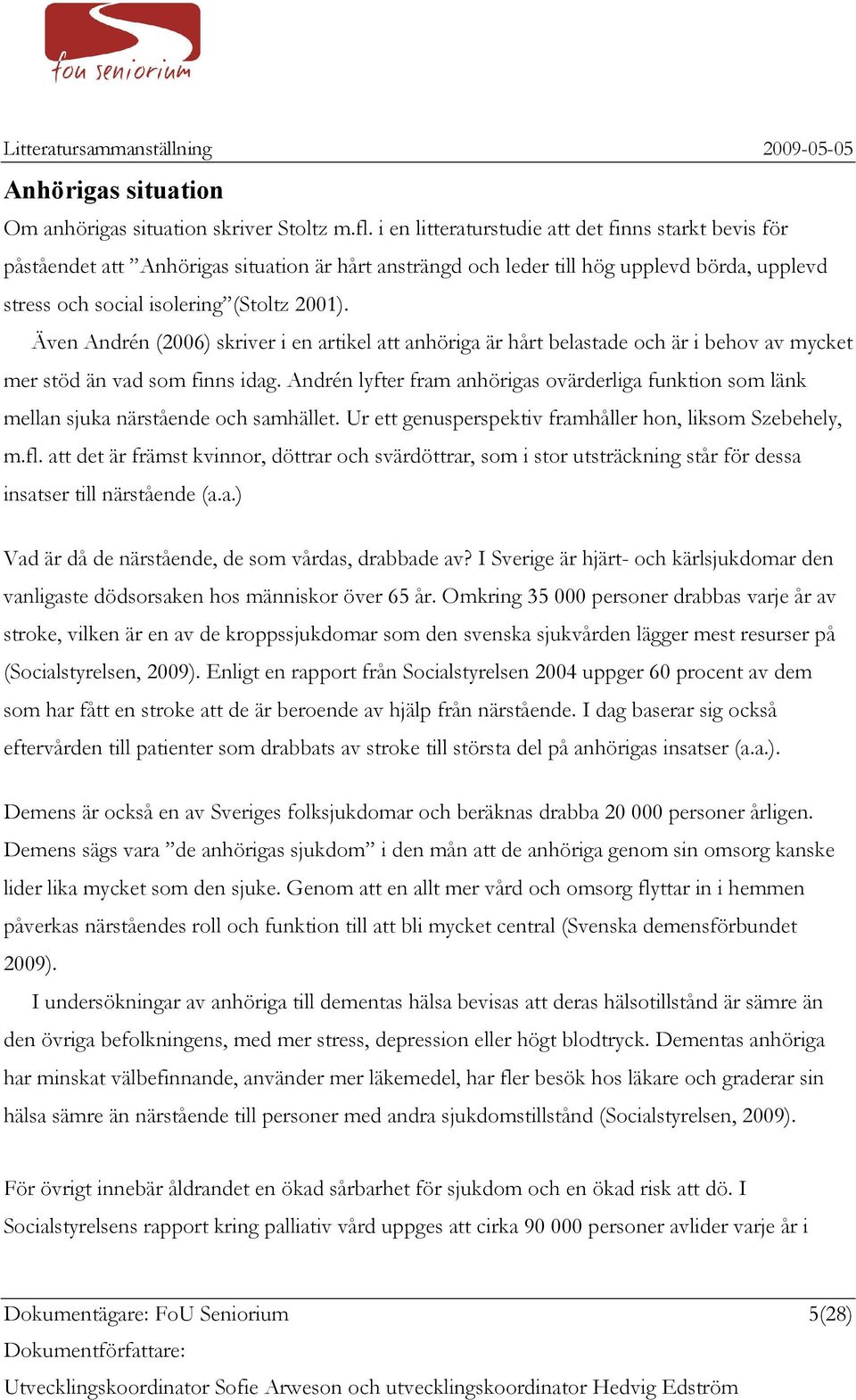 fou seniorium

Litteratursammanställning 2009-05-05

Anhörigas situation

Om anhörigas situation skriver Stoltz m.fl. i en litteraturstudie att det finns starkt bevis för påståendet att ”Anhörigas situation är hårt ansträngd och leder till hög upplevd börda, upplevd stress och social isolering”(Stoltz 2001).

Även Andrén (2006) skriver i en artikel att anhöriga är hårt belastade och är i behov av mycket mer stöd än vad som finns idag. Andrén lyfter fram anhörigas ovärderliga funktion som länk mellan sjuka närstående och samhället. Ur ett genusperspektiv framhåller hon, liksom Szebehely, m.fl. att det är främst kvinnor, döttrar och svärdöttrar, som i stor utsträckning står för dessa insatser till närstående (a.a.)

Vad är då de närstående, de som vårdas, drabbade av? I Sverige är hjärt- och kärlsjukdomar den vanligaste dödsorsaken hos människor över 65 år. Omkring 35 000 personer drabbas varje år av stroke, vilken är en av de kroppssjukdomar som den svenska sjukvården lägger mest resurser på (Socialstyrelsen, 2009). Enligt en rapport från Socialstyrelsen 2004 uppger 60 procent av dem som har fått en stroke att de är beroende av hjälp från närstående. I dag baserar sig också eftervården till patienter som drabbats av stroke till största del på anhörigas insatser (a.a.).

Demens är också en av Sveriges folksjukdomar och beräknas drabba 20 000 personer årligen. Demens sägs vara ”de anhörigas sjukdom” i den mån att de anhöriga genom sin omsorg kanske lider lika mycket som den sjuke. Genom att en allt mer vård och omsorg flyttar in i hemmen påverkas närståendes roll och funktion till att bli mycket central (Svenska demensförbundet 2009).

I undersökningar av anhöriga till dementas hälsa bevisas att deras hälsotillstånd är sämre än den övriga befolkningens, med mer stress, depression eller högt blodtryck. Dementas anhöriga har minskat välbefinnande, använder mer läkemedel, har fler besök hos läkare och graderar sin hälsa sämre än närstående till personer med andra sjukdomstillstånd (Socialstyrelsen, 2009).

För övrigt innebär åldrandet en ökad sårbarhet för sjukdom och en ökad risk att dö. I Socialstyrelsens rapport kring palliativ vård uppges att cirka 90 000 personer avlider varje år i

Dokumentägare: FoU Seniorium 5(28)
Dokumentförfattare:
Utvecklingskoordinator Sofie Arweson och utvecklingskoordinator Hedvig Edström